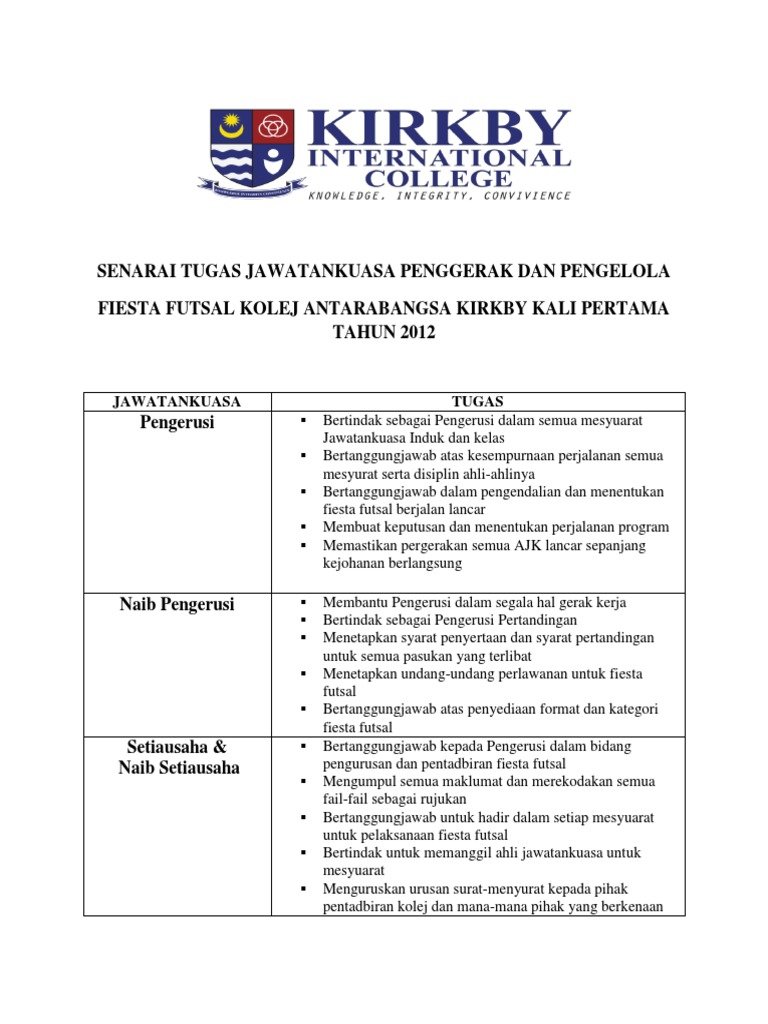 KIRKBY
INTERNATIONAL
COLLEGE
KNOWLEDGE, INTEGRITY, CONVIVIENCE

SENARAI TUGAS JAWATANKUASA PENGGERAK DAN PENGELOLA

FIESTA FUTSAL KOLEJ ANTARABANGSA KIRKBY KALI PERTAMA TAHUN 2012

| JAWATANKUASA | TUGAS |
|---|---|
| Pengerusi | ▪ Bertindak sebagai Pengerusi dalam semua mesyuarat Jawatankuasa Induk dan kelas ▪ Bertanggungjawab atas kesempurnaan perjalanan semua mesyurat serta disiplin ahli-ahlinya ▪ Bertanggungjawab dalam pengendalian dan menentukan fiesta futsal berjalan lancar ▪ Membuat keputusan dan menentukan perjalanan program ▪ Memastikan pergerakan semua AJK lancar sepanjang kejohanan berlangsung |
| Naib Pengerusi | ▪ Membantu Pengerusi dalam segala hal gerak kerja ▪ Bertindak sebagai Pengerusi Pertandingan ▪ Menetapkan syarat penyertaan dan syarat pertandingan untuk semua pasukan yang terlibat ▪ Menetapkan undang-undang perlawanan untuk fiesta futsal ▪ Bertanggungjawab atas penyediaan format dan kategori fiesta futsal |
| Setiausaha & Naib Setiausaha | ▪ Bertanggungjawab kepada Pengerusi dalam bidang pengurusan dan pentadbiran fiesta futsal ▪ Mengumpul semua maklumat dan merekodakan semua fail-fail sebagai rujukan ▪ Bertanggungjawab untuk hadir dalam setiap mesyuarat untuk pelaksanaan fiesta futsal ▪ Bertindak untuk memanggil ahli jawatankuasa untuk mesyuarat ▪ Menguruskan urusan surat-menyurat kepada pihak pentadbiran kolej dan mana-mana pihak yang berkenaan |